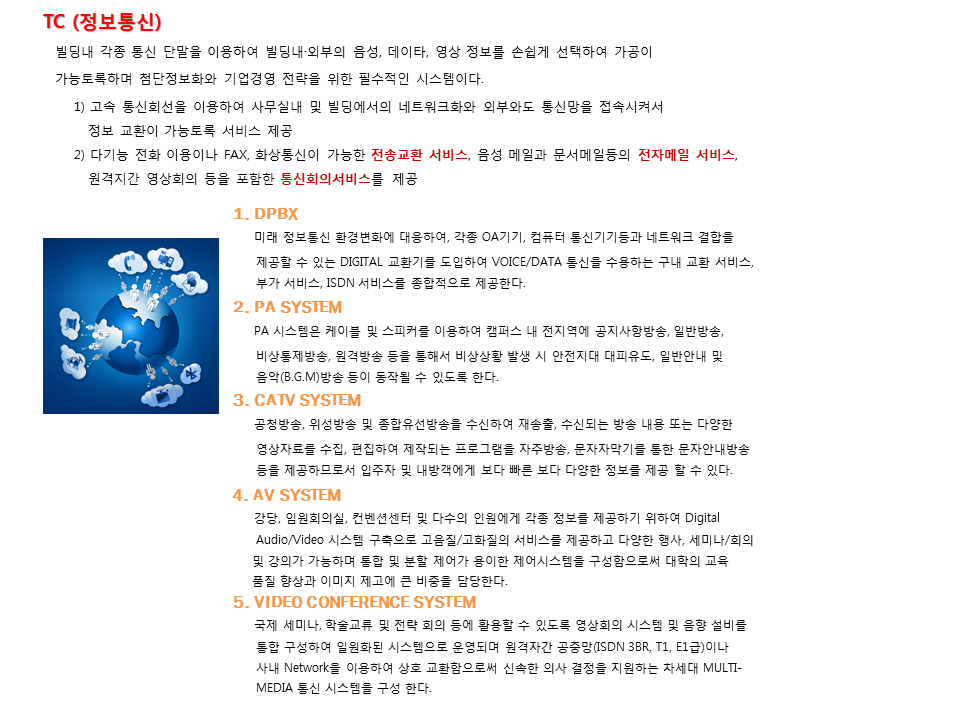 TC (정보통신)

빌딩내 각종 통신 단말을 이용하여 빌딩내·외부의 음성, 데이타, 영상 정보를 손쉽게 선택하여 가공이 가능토록하며 첨단정보화와 기업경영 전략을 위한 필수적인 시스템이다.

1) 고속 통신회선을 이용하여 사무실내 및 빌딩에서의 네트워크화와 외부와도 통신망을 접속시켜서 정보 교환이 가능토록 서비스 제공

2) 다기능 전화 이용이나 FAX, 화상통신이 가능한 전송교환 서비스, 음성 메일과 문서메일등의 전자메일 서비스, 원격지간 영상회의 등을 포함한 통신회의서비스를 제공

1. DPBX

미래 정보통신 환경변화에 대응하여, 각종 OA기기, 컴퓨터 통신기기등과 네트워크 결합을 제공할 수 있는 DIGITAL 교환기를 도입하여 VOICE/DATA 통신을 수용하는 구내 교환 서비스, 부가 서비스, ISDN 서비스를 종합적으로 제공한다.

2. PA SYSTEM

PA 시스템은 케이블 및 스피커를 이용하여 캠퍼스 내 전지역에 공지사항방송, 일반방송, 비상통제방송, 원격방송 등을 통해서 비상상황 발생 시 안전지대 대피유도, 일반안내 및 음악(B.G.M)방송 등이 동작될 수 있도록 한다.

3. CATV SYSTEM

공청방송, 위성방송 및 종합유선방송을 수신하여 재송출, 수신되는 방송 내용 또는 다양한 영상자료를 수집, 편집하여 제작되는 프로그램을 자주방송, 문자자막기를 통한 문자안내방송 등을 제공하므로서 입주자 및 내방객에게 보다 빠른 보다 다양한 정보를 제공 할 수 있다.

4. AV SYSTEM

강당, 임원회의실, 컨벤션센터 및 다수의 인원에게 각종 정보를 제공하기 위하여 Digital Audio/Video 시스템 구축으로 고음질/고화질의 서비스를 제공하고 다양한 행사, 세미나/회의 및 강의가 가능하며 통합 및 분할 제어가 용이한 제어시스템을 구성함으로써 대학의 교육 품질 향상과 이미지 제고에 큰 비중을 담당한다.

5. VIDEO CONFERENCE SYSTEM

국제 세미나, 학술교류 및 전략 회의 등에 활용할 수 있도록 영상회의 시스템 및 음향 설비를 통합 구성하여 일원화된 시스템으로 운영되며 원격자간 공중망(ISDN 3BR, T1, E1급)이나 사내 Network을 이용하여 상호 교환함으로써 신속한 의사 결정을 지원하는 차세대 MULTI-MEDIA 통신 시스템을 구성 한다.